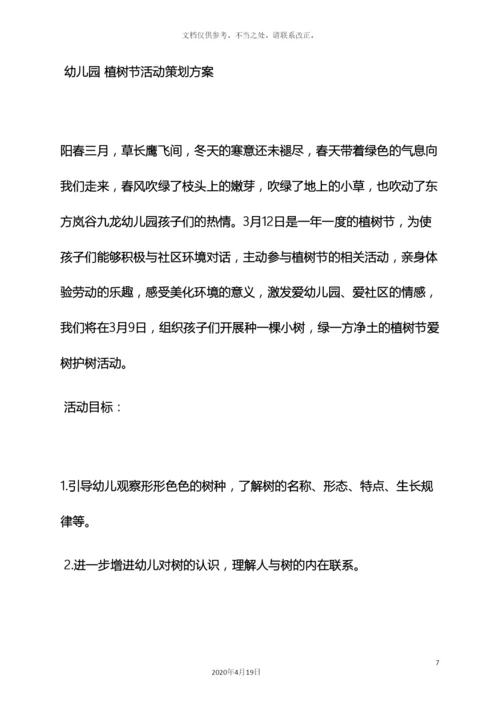 文档仅供参考，不当之处，请联系改正。

幼儿园 植树节活动策划方案

阳春三月，草长鹰飞间，冬天的寒意还未褪尽，春天带着绿色的气息向我们走来，春风吹绿了枝头上的嫩芽，吹绿了地上的小草，也吹动了东方岚谷九龙幼儿园孩子们的热情。3月12日是一年一度的植树节，为使孩子们能够积极与社区环境对话，主动参与植树节的相关活动，亲身体验劳动的乐趣，感受美化环境的意义，激发爱幼儿园、爱社区的情感，我们将在3月9日，组织孩子们开展种一棵小树，绿一方净土的植树节爱树护树活动。

活动目标：

1.引导幼儿观察形形色色的树种，了解树的名称、形态、特点、生长规律等。

2.进一步增进幼儿对树的认识，理解人与树的内在联系。

7

2020年4月19日